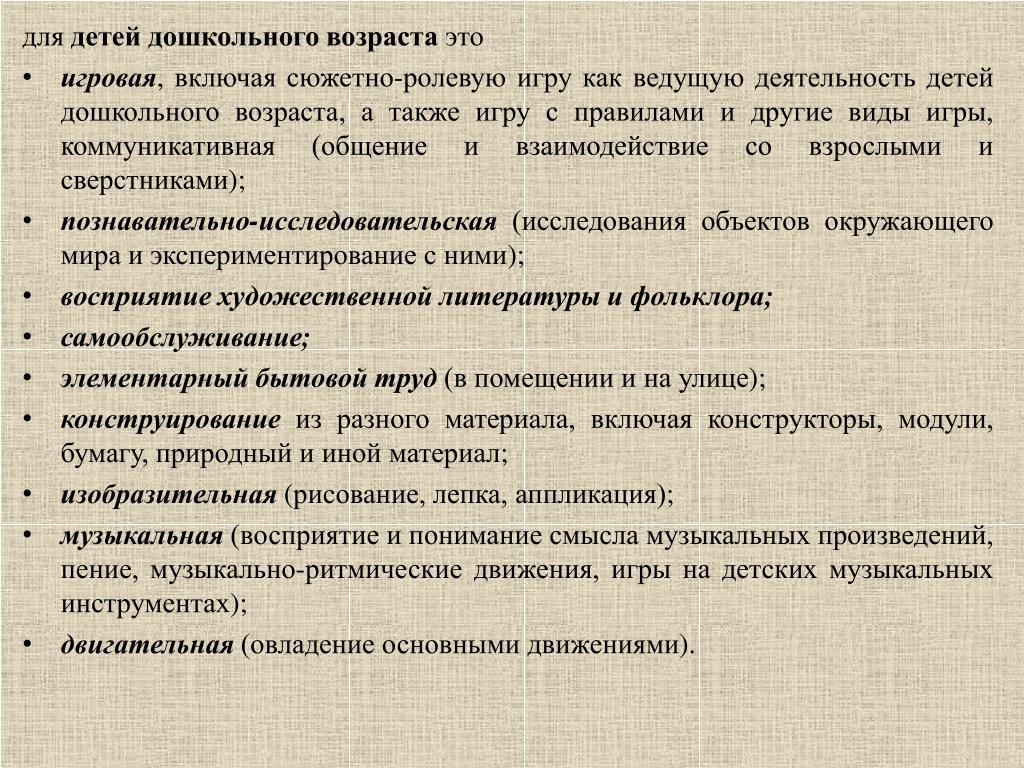 для детей дошкольного возраста это

• игровая, включая сюжетно-ролевую игру как ведущую деятельность детей дошкольного возраста, а также игру с правилами и другие виды игры, коммуникативная (общение и взаимодействие со взрослыми и сверстниками);
• познавательно-исследовательская (исследования объектов окружающего мира и экспериментирование с ними);
• восприятие художественной литературы и фольклора;
• самообслуживание;
• элементарный бытовой труд (в помещении и на улице);
• конструирование из разного материала, включая конструкторы, модули, бумагу, природный и иной материал;
• изобразительная (рисование, лепка, аппликация);
• музыкальная (восприятие и понимание смысла музыкальных произведений, пение, музыкально-ритмические движения, игры на детских музыкальных инструментах);
• двигательная (овладение основными движениями).